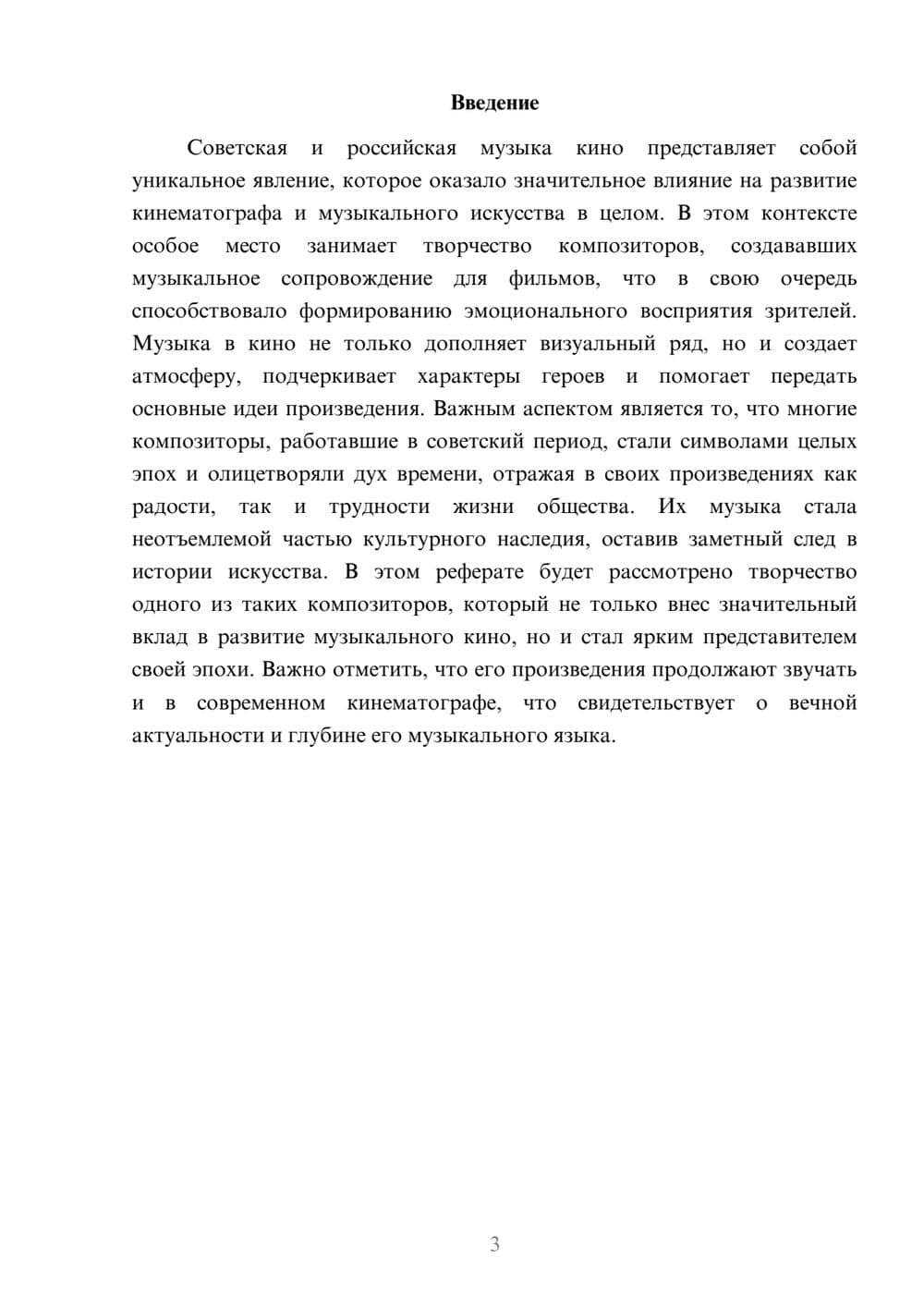 Введение

Советская и российская музыка кино представляет собой уникальное явление, которое оказало значительное влияние на развитие кинематографа и музыкального искусства в целом. В этом контексте особое место занимает творчество композиторов, создававших музыкальное сопровождение для фильмов, что в свою очередь способствовало формированию эмоционального восприятия зрителей. Музыка в кино не только дополняет визуальный ряд, но и создает атмосферу, подчеркивает характеры героев и помогает передать основные идеи произведения. Важным аспектом является то, что многие композиторы, работавшие в советский период, стали символами целых эпох и олицетворяли дух времени, отражая в своих произведениях как радости, так и трудности жизни общества. Их музыка стала неотъемлемой частью культурного наследия, оставив заметный след в истории искусства. В этом реферате будет рассмотрено творчество одного из таких композиторов, который не только внес значительный вклад в развитие музыкального кино, но и стал ярким представителем своей эпохи. Важно отметить, что его произведения продолжают звучать и в современном кинематографе, что свидетельствует о вечной актуальности и глубине его музыкального языка.

3